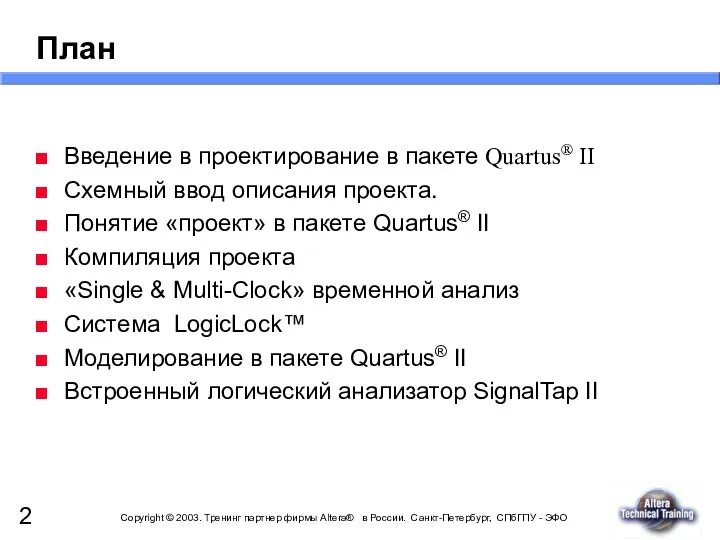 План

Введение в проектирование в пакете Quartus® II
Схемный ввод описания проекта.
Понятие «проект» в пакете Quartus® II
Компиляция проекта
«Single & Multi-Clock» временной анализ
Система LogicLock™
Моделирование в пакете Quartus® II
Встроенный логический анализатор SignalTap II

2

Copyright © 2003. Тренинг партнер фирмы Altera® в России. Санкт-Петербург, СПбГПУ - ЭФО

Altera Technical Training